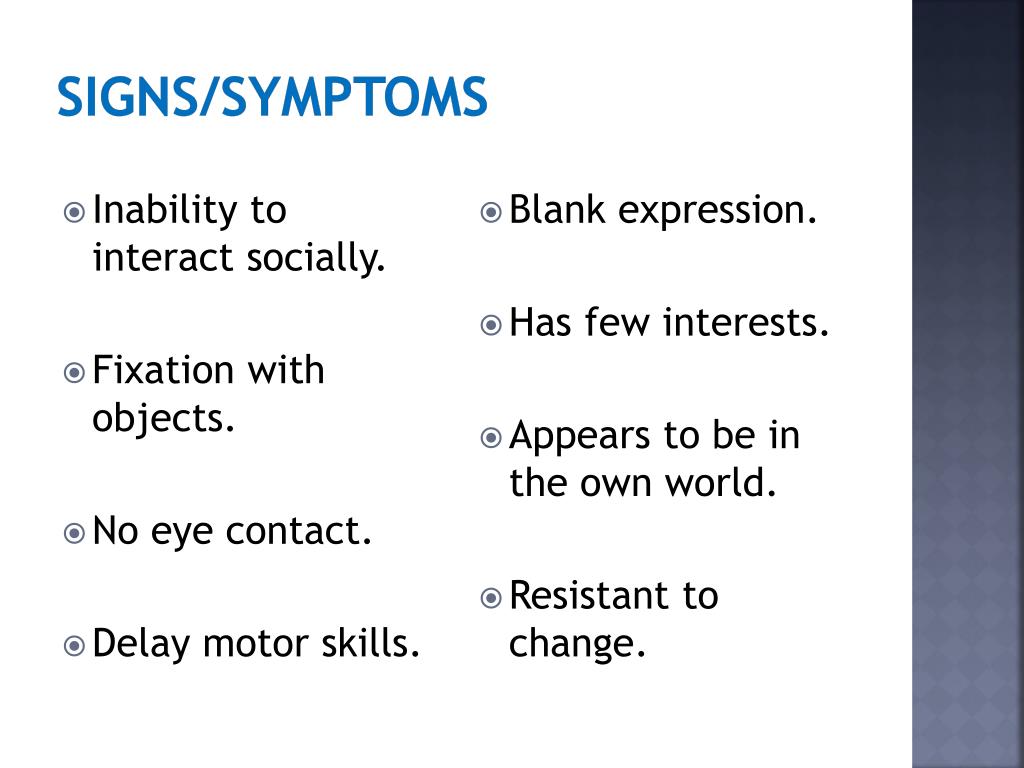 SIGNS/SYMPTOMS

Inability to interact socially.

Fixation with objects.

No eye contact.

Delay motor skills.

Blank expression.

Has few interests.

Appears to be in the own world.

Resistant to change.